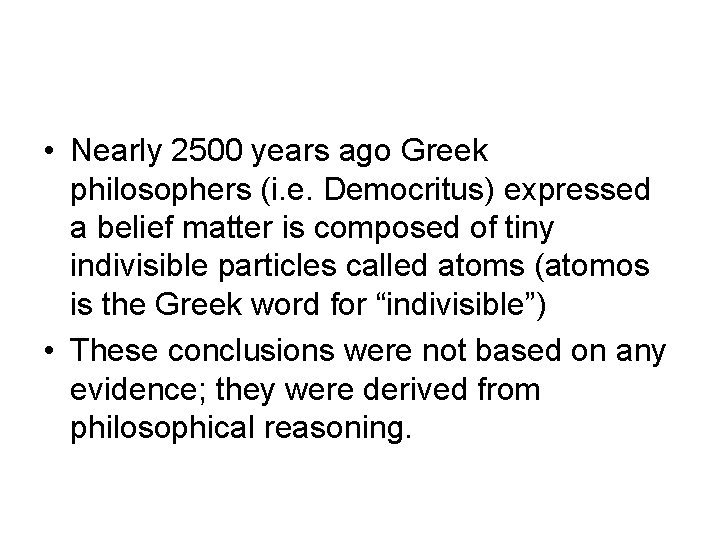 • Nearly 2500 years ago Greek philosophers (i.e. Democritus) expressed a belief matter is composed of tiny indivisible particles called atoms (atomos is the Greek word for “indivisible”)
• These conclusions were not based on any evidence; they were derived from philosophical reasoning.